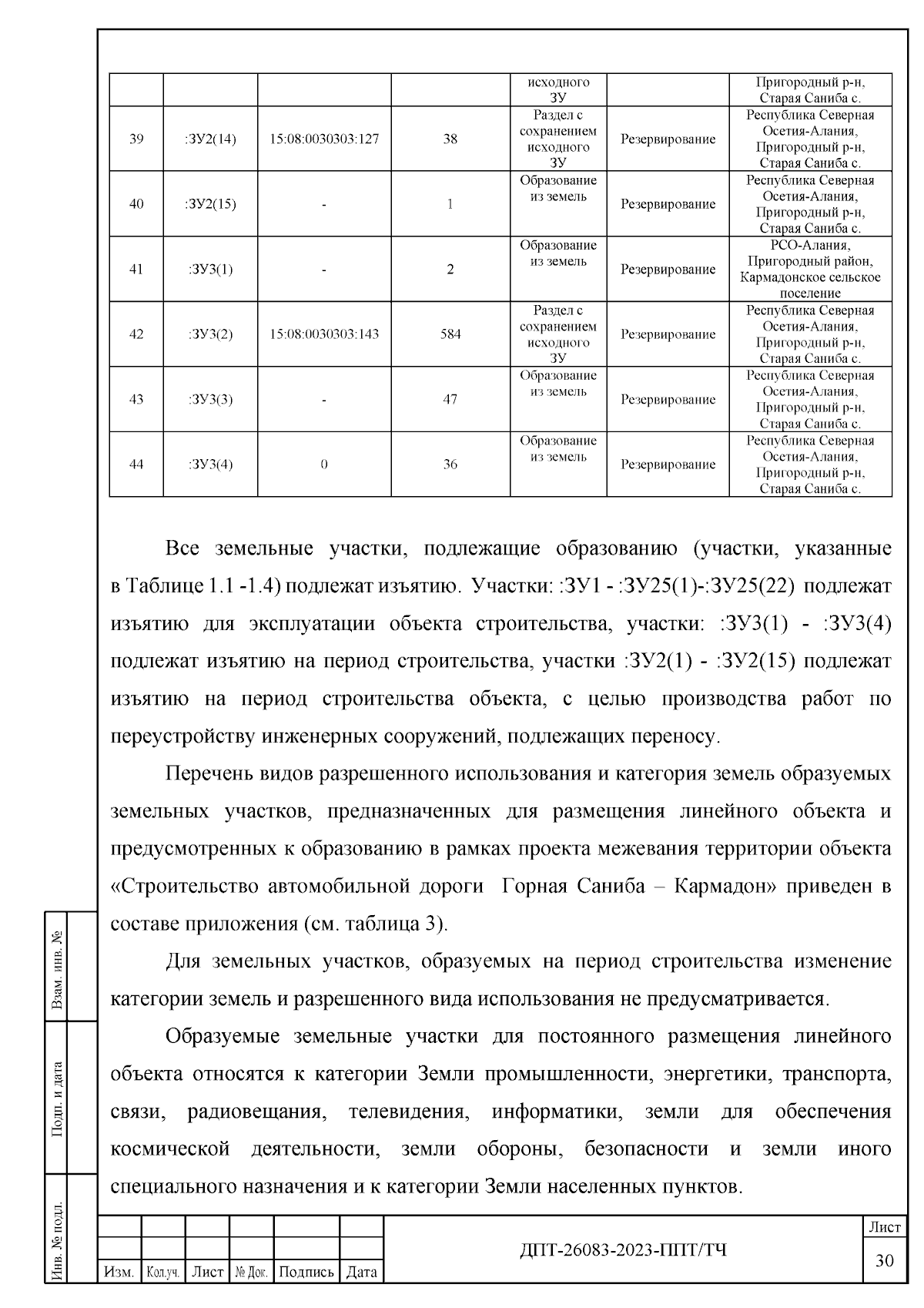 | | | | | исходного ЗУ | | Пригородный р-н, Старая Саниба с. |
|---|---|---|---|---|---|---|
| 39 | :ЗУ2(14) | 15:08:0030303:127 | 38 | Раздел с сохранением исходного ЗУ | Резервирование | Республика Северная Осетия-Алания, Пригородный р-н, Старая Саниба с. |
| 40 | :ЗУ2(15) | - | 1 | Образование из земель | Резервирование | Республика Северная Осетия-Алания, Пригородный р-н, Старая Саниба с. |
| 41 | :ЗУ3(1) | - | 2 | Образование из земель | Резервирование | РСО-Алания, Пригородный район, Кармадонское сельское поселение |
| 42 | :ЗУ3(2) | 15:08:0030303:143 | 584 | Раздел с сохранением исходного ЗУ | Резервирование | Республика Северная Осетия-Алания, Пригородный р-н, Старая Саниба с. |
| 43 | :ЗУ3(3) | - | 47 | Образование из земель | Резервирование | Республика Северная Осетия-Алания, Пригородный р-н, Старая Саниба с. |
| 44 | :ЗУ3(4) | 0 | 36 | Образование из земель | Резервирование | Республика Северная Осетия-Алания, Пригородный р-н, Старая Саниба с. |

Все земельные участки, подлежащие образованию (участки, указанные в Таблице 1.1 -1.4) подлежат изъятию. Участки: :ЗУ1 - :ЗУ25(1)-:ЗУ25(22) подлежат изъятию для эксплуатации объекта строительства, участки: :ЗУ3(1) - :ЗУ3(4) подлежат изъятию на период строительства, участки :ЗУ2(1) - :ЗУ2(15) подлежат изъятию на период строительства объекта, с целью производства работ по переустройству инженерных сооружений, подлежащих переносу.

Перечень видов разрешенного использования и категория земель образуемых земельных участков, предназначенных для размещения линейного объекта и предусмотренных к образованию в рамках проекта межевания территории объекта «Строительство автомобильной дороги Горная Саниба – Кармадон» приведен в составе приложения (см. таблица 3).

Для земельных участков, образуемых на период строительства изменение категории земель и разрешенного вида использования не предусматривается.

Образуемые земельные участки для постоянного размещения линейного объекта относятся к категории Земли промышленности, энергетики, транспорта, связи, радиовещания, телевидения, информатики, земли для обеспечения космической деятельности, земли обороны, безопасности и земли иного специального назначения и к категории Земли населенных пунктов.

Взам. инв. №
Подп. и дата
Инв. № подл.

Изм. Кол.уч. Лист № Док. Подпись Дата
ДПТ-26083-2023-ППТ/ТЧ
Лист
30